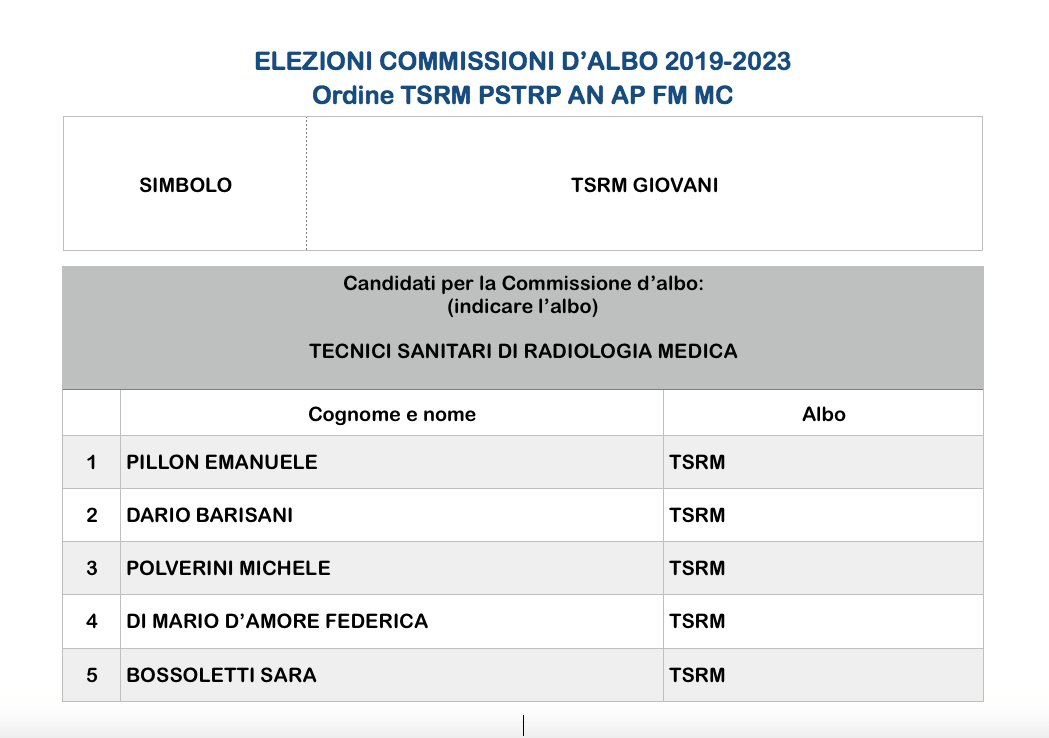 ELEZIONI COMMISSIONI D’ALBO 2019-2023
Ordine TSRM PSTRP AN AP FM MC

| SIMBOLO | TSRM GIOVANI |
|---|---|

Candidati per la Commissione d’albo:
(indicare l’albo)

TECNICI SANITARI DI RADIOLOGIA MEDICA

| | Cognome e nome | Albo |
|---|---|---|
| 1 | PILLON EMANUELE | TSRM |
| 2 | DARIO BARISANI | TSRM |
| 3 | POLVERINI MICHELE | TSRM |
| 4 | DI MARIO D’AMORE FEDERICA | TSRM |
| 5 | BOSSOLETTI SARA | TSRM |